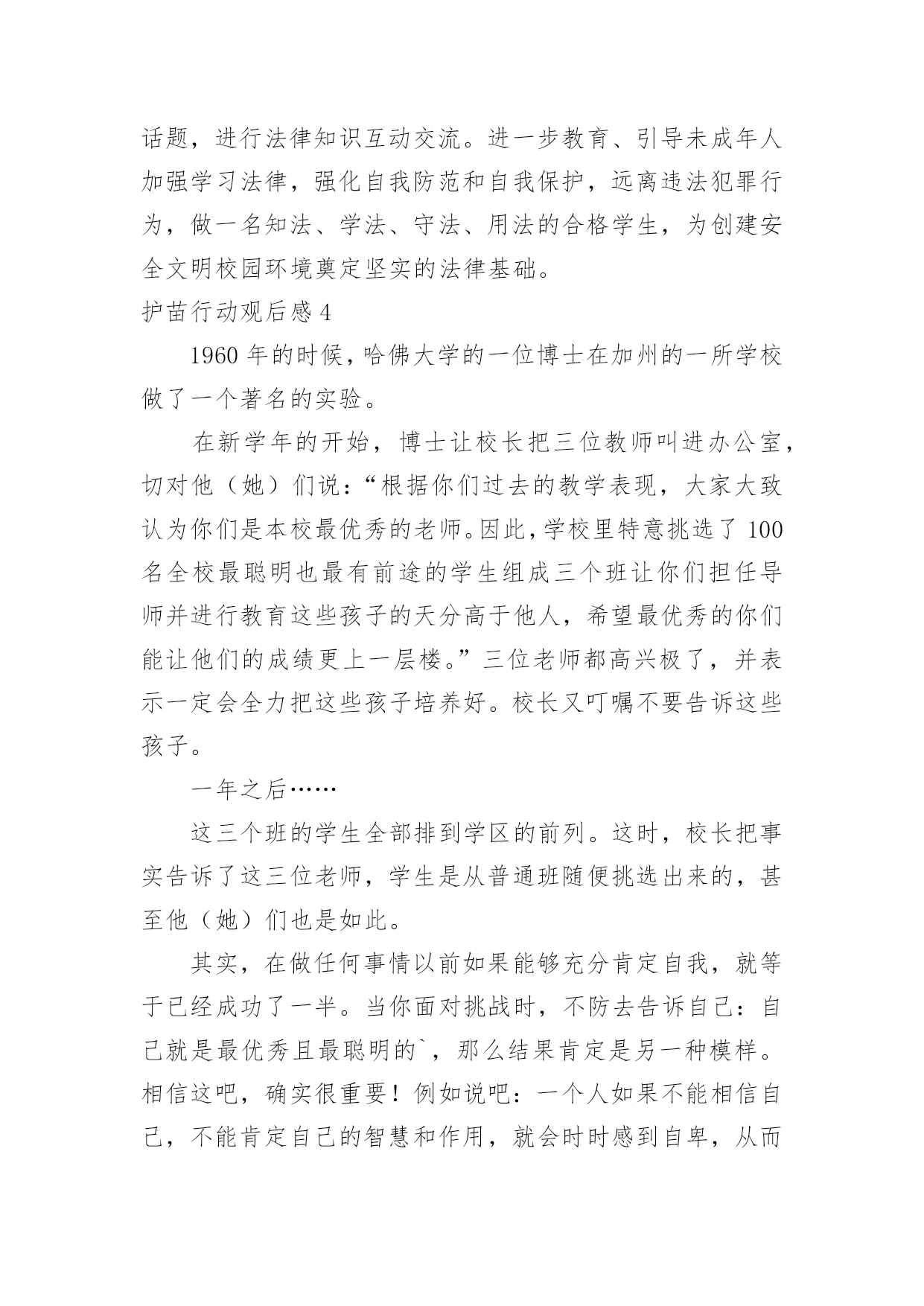 话题，进行法律知识互动交流。进一步教育、引导未成年人加强学习法律，强化自我防范和自我保护，远离违法犯罪行为，做一名知法、学法、守法、用法的合格学生，为创建安全文明校园环境奠定坚实的法律基础。

护苗行动观后感 4

1960 年的时候，哈佛大学的一位博士在加州的一所学校做了一个著名的实验。

在新学年的开始，博士让校长把三位教师叫进办公室，切对他（她）们说：“根据你们过去的教学表现，大家大致认为你们是本校最优秀的老师。因此，学校里特意挑选了 100 名全校最聪明也最有前途的学生组成三个班让你们担任导师并进行教育这些孩子的天分高于他人，希望最优秀的你们能让他们的成绩更上一层楼。”三位老师都高兴极了，并表示一定会全力把这些孩子培养好。校长又叮嘱不要告诉这些孩子。

一年之后……

这三个班的学生全部排到学区的前列。这时，校长把事实告诉了这三位老师，学生是从普通班随便挑选出来的，甚至他（她）们也是如此。

其实，在做任何事情以前如果能够充分肯定自我，就等于已经成功了一半。当你面对挑战时，不防去告诉自己：自己就是最优秀且最聪明的`，那么结果肯定是另一种模样。相信这吧，确实很重要！例如说吧：一个人如果不能相信自己，不能肯定自己的智慧和作用，就会时时感到自卑，从而